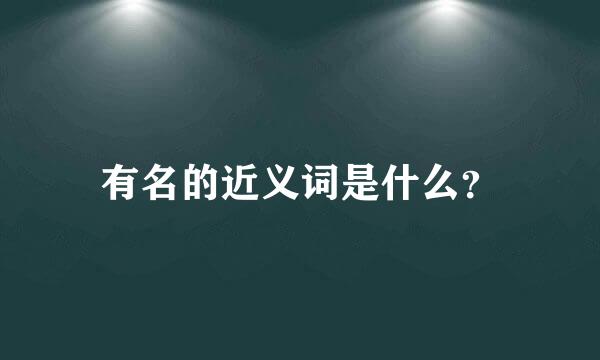 有名的近义词是什么?